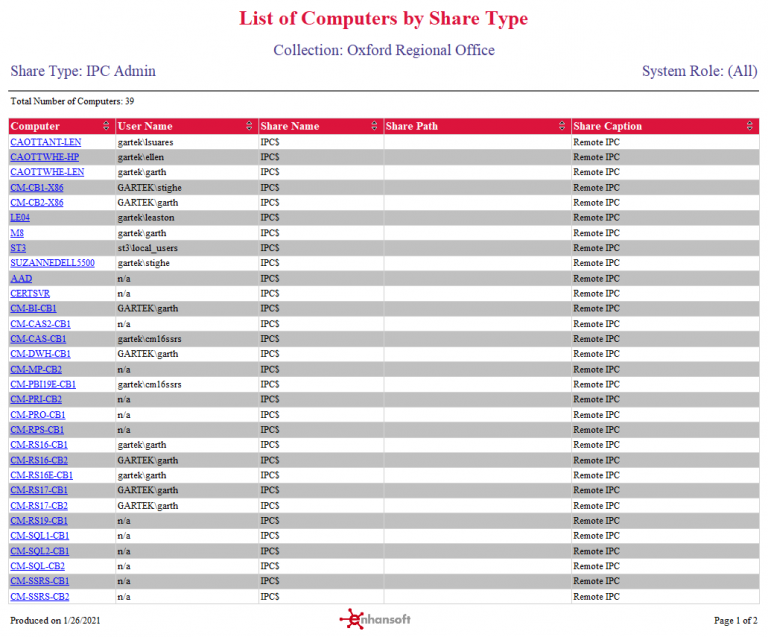 List of Computers by Share Type

Collection: Oxford Regional Office

Share Type: IPC Admin

System Role: (All)

Total Number of Computers: 39

| Computer | User Name | Share Name | Share Path | Share Caption |
|---|---|---|---|---|
| CAOTTANT-LEN | gartek\lsuares | IPC$ | | Remote IPC |
| CAOTTWHE-HP | gartek\ellen | IPC$ | | Remote IPC |
| CAOTTWHE-LEN | gartek\garth | IPC$ | | Remote IPC |
| CM-CB1-X86 | GARTEK\stighe | IPC$ | | Remote IPC |
| CM-CB2-X86 | GARTEK\garth | IPC$ | | Remote IPC |
| LE04 | gartek\leaston | IPC$ | | Remote IPC |
| M8 | gartek\garth | IPC$ | | Remote IPC |
| ST3 | st3\local_users | IPC$ | | Remote IPC |
| SUZANNEDELL5500 | gartek\stighe | IPC$ | | Remote IPC |
| AAD | n/a | IPC$ | | Remote IPC |
| CERTSVR | n/a | IPC$ | | Remote IPC |
| CM-BI-CB1 | GARTEK\garth | IPC$ | | Remote IPC |
| CM-CAS2-CB1 | n/a | IPC$ | | Remote IPC |
| CM-CAS-CB1 | gartek\cm16ssrs | IPC$ | | Remote IPC |
| CM-DWH-CB1 | GARTEK\garth | IPC$ | | Remote IPC |
| CM-MP-CB2 | n/a | IPC$ | | Remote IPC |
| CM-PBI19E-CB1 | gartek\cm16ssrs | IPC$ | | Remote IPC |
| CM-PRI-CB2 | n/a | IPC$ | | Remote IPC |
| CM-PRO-CB1 | n/a | IPC$ | | Remote IPC |
| CM-RPS-CB1 | n/a | IPC$ | | Remote IPC |
| CM-RS16-CB1 | gartek\garth | IPC$ | | Remote IPC |
| CM-RS16-CB2 | GARTEK\garth | IPC$ | | Remote IPC |
| CM-RS16E-CB1 | gartek\garth | IPC$ | | Remote IPC |
| CM-RS17-CB1 | GARTEK\garth | IPC$ | | Remote IPC |
| CM-RS17-CB2 | GARTEK\garth | IPC$ | | Remote IPC |
| CM-RS19-CB1 | n/a | IPC$ | | Remote IPC |
| CM-SQL1-CB1 | n/a | IPC$ | | Remote IPC |
| CM-SQL2-CB1 | n/a | IPC$ | | Remote IPC |
| CM-SQL-CB2 | n/a | IPC$ | | Remote IPC |
| CM-SSRS-CB1 | n/a | IPC$ | | Remote IPC |
| CM-SSRS-CB2 | n/a | IPC$ | | Remote IPC |

Produced on 1/26/2021

enhansoft

Page 1 of 2